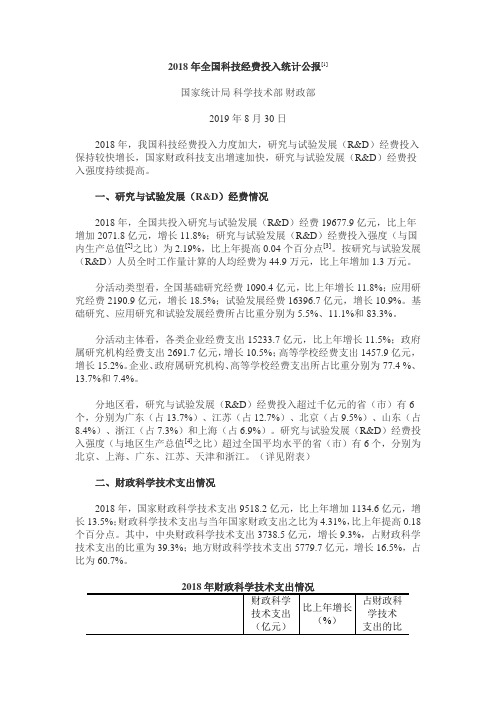 2018 年全国科技经费投入统计公报$^{[1]}$

国家统计局 科学技术部 财政部

2019 年 8 月 30 日

2018 年，我国科技经费投入力度加大，研究与试验发展（R&D）经费投入保持较快增长，国家财政科技支出增速加快，研究与试验发展（R&D）经费投入强度持续提高。

一、研究与试验发展（R&D）经费情况

2018 年，全国共投入研究与试验发展（R&D）经费 19677.9 亿元，比上年增加 2071.8 亿元，增长 11.8%；研究与试验发展（R&D）经费投入强度（与国内生产总值$^{[2]}$之比）为 2.19%，比上年提高 0.04 个百分点$^{[3]}$。按研究与试验发展（R&D）人员全时工作量计算的人均经费为 44.9 万元，比上年增加 1.3 万元。

分活动类型看，全国基础研究经费 1090.4 亿元，比上年增长 11.8%；应用研究经费 2190.9 亿元，增长 18.5%；试验发展经费 16396.7 亿元，增长 10.9%。基础研究、应用研究和试验发展经费所占比重分别为 5.5%、11.1%和 83.3%。

分活动主体看，各类企业经费支出 15233.7 亿元，比上年增长 11.5%；政府属研究机构经费支出 2691.7 亿元，增长 10.5%；高等学校经费支出 1457.9 亿元，增长 15.2%。企业、政府属研究机构、高等学校经费支出所占比重分别为 77.4 %、13.7%和 7.4%。

分地区看，研究与试验发展（R&D）经费投入超过千亿元的省（市）有 6 个，分别为广东（占 13.7%）、江苏（占 12.7%）、北京（占 9.5%）、山东（占 8.4%）、浙江（占 7.3%）和上海（占 6.9%）。研究与试验发展（R&D）经费投入强度（与地区生产总值$^{[4]}$之比）超过全国平均水平的省（市）有 6 个，分别为北京、上海、广东、江苏、天津和浙江。（详见附表）

二、财政科学技术支出情况

2018 年，国家财政科学技术支出 9518.2 亿元，比上年增加 1134.6 亿元，增长 13.5%；财政科学技术支出与当年国家财政支出之比为 4.31%，比上年提高 0.18 个百分点。其中，中央财政科学技术支出 3738.5 亿元，增长 9.3%，占财政科学技术支出的比重为 39.3%；地方财政科学技术支出 5779.7 亿元，增长 16.5%，占比为 60.7%。

2018 年财政科学技术支出情况

| | 财政科学技术支出（亿元） | 比上年增长（%） | 占财政科学技术支出的比 |
|---|---|---|---|